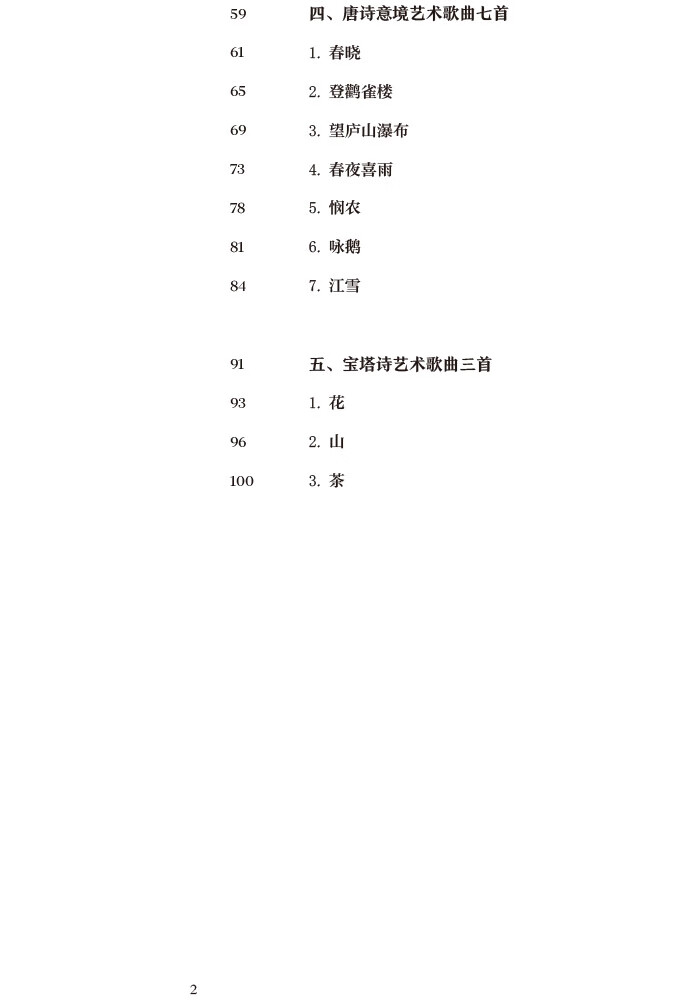 59 四、唐诗意境艺术歌曲七首

61 1. 春晓

65 2. 登鹳雀楼

69 3. 望庐山瀑布

73 4. 春夜喜雨

78 5. 悯农

81 6. 咏鹅

84 7. 江雪

91 五、宝塔诗艺术歌曲三首

93 1. 花

96 2. 山

100 3. 茶

2